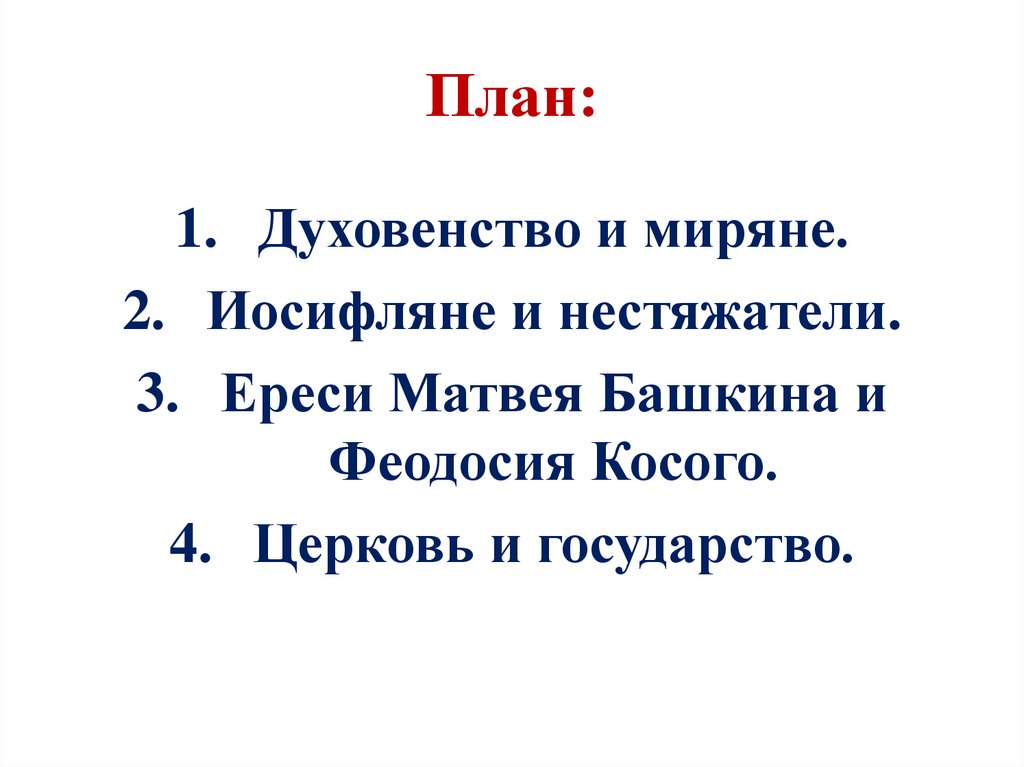 План:

1. Духовенство и миряне.
2. Иосифляне и нестяжатели.
3. Ереси Матвея Башкина и Феодосия Косого.
4. Церковь и государство.